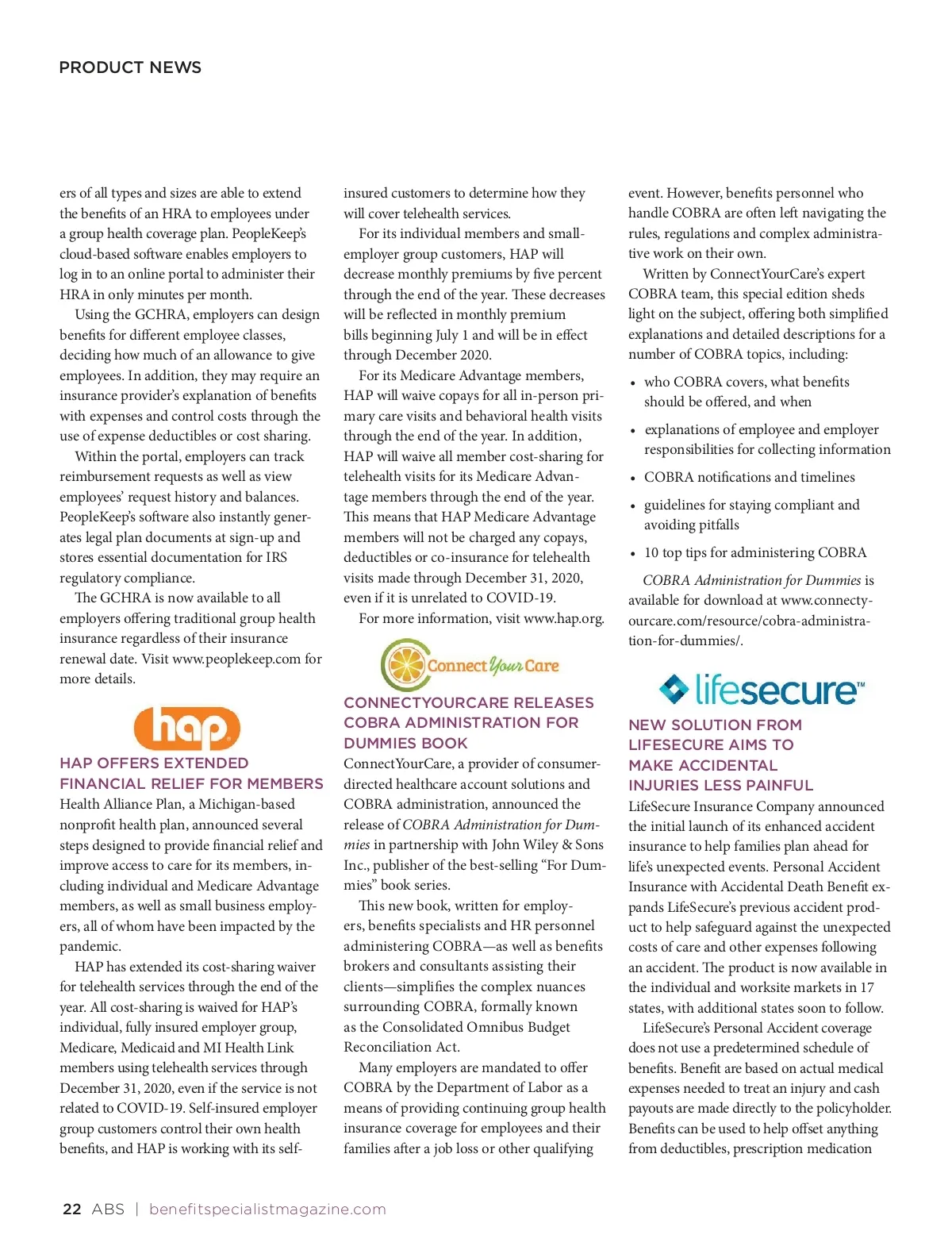 PRODUCT NEWS

ers of all types and sizes are able to extend the benefits of an HRA to employees under a group health coverage plan. PeopleKeep's cloud-based software enables employers to log in to an online portal to administer their HRA in only minutes per month.

Using the GCHRA, employers can design benefits for different employee classes, deciding how much of an allowance to give employees. In addition, they may require an insurance provider's explanation of benefits with expenses and control costs through the use of expense deductibles or cost sharing.

Within the portal, employers can track reimbursement requests as well as view employees' request history and balances. PeopleKeep's software also instantly generates legal plan documents at sign-up and stores essential documentation for IRS regulatory compliance.

The GCHRA is now available to all employers offering traditional group health insurance regardless of their insurance renewal date. Visit www.peoplekeep.com for more details.

hap

HAP OFFERS EXTENDED FINANCIAL RELIEF FOR MEMBERS

Health Alliance Plan, a Michigan-based nonprofit health plan, announced several steps designed to provide financial relief and improve access to care for its members, including individual and Medicare Advantage members, as well as small business employers, all of whom have been impacted by the pandemic.

HAP has extended its cost-sharing waiver for telehealth services through the end of the year. All cost-sharing is waived for HAP's individual, fully insured employer group, Medicare, Medicaid and MI Health Link members using telehealth services through December 31, 2020, even if the service is not related to COVID-19. Self-insured employer group customers control their own health benefits, and HAP is working with its self-insured customers to determine how they will cover telehealth services.

For its individual members and small-employer group customers, HAP will decrease monthly premiums by five percent through the end of the year. These decreases will be reflected in monthly premium bills beginning July 1 and will be in effect through December 2020.

For its Medicare Advantage members, HAP will waive copays for all in-person primary care visits and behavioral health visits through the end of the year. In addition, HAP will waive all member cost-sharing for telehealth visits for its Medicare Advantage members through the end of the year. This means that HAP Medicare Advantage members will not be charged any copays, deductibles or co-insurance for telehealth visits made through December 31, 2020, even if it is unrelated to COVID-19.

For more information, visit www.hap.org.

Connect Your Care

CONNECTYOURCARE RELEASES COBRA ADMINISTRATION FOR DUMMIES BOOK

ConnectYourCare, a provider of consumer-directed healthcare account solutions and COBRA administration, announced the release of COBRA Administration for Dummies in partnership with John Wiley & Sons Inc., publisher of the best-selling "For Dummies" book series.

This new book, written for employers, benefits specialists and HR personnel administering COBRA—as well as benefits brokers and consultants assisting their clients—simplifies the complex nuances surrounding COBRA, formally known as the Consolidated Omnibus Budget Reconciliation Act.

Many employers are mandated to offer COBRA by the Department of Labor as a means of providing continuing group health insurance coverage for employees and their families after a job loss or other qualifying event. However, benefits personnel who handle COBRA are often left navigating the rules, regulations and complex administrative work on their own.

Written by ConnectYourCare's expert COBRA team, this special edition sheds light on the subject, offering both simplified explanations and detailed descriptions for a number of COBRA topics, including:

• who COBRA covers, what benefits should be offered, and when
• explanations of employee and employer responsibilities for collecting information
• COBRA notifications and timelines
• guidelines for staying compliant and avoiding pitfalls
• 10 top tips for administering COBRA

COBRA Administration for Dummies is available for download at www.connectyourcare.com/resource/cobra-administration-for-dummies/.

lifesecure™

NEW SOLUTION FROM LIFESECURE AIMS TO MAKE ACCIDENTAL INJURIES LESS PAINFUL

LifeSecure Insurance Company announced the initial launch of its enhanced accident insurance to help families plan ahead for life's unexpected events. Personal Accident Insurance with Accidental Death Benefit expands LifeSecure's previous accident product to help safeguard against the unexpected costs of care and other expenses following an accident. The product is now available in the individual and worksite markets in 17 states, with additional states soon to follow.

LifeSecure's Personal Accident coverage does not use a predetermined schedule of benefits. Benefit are based on actual medical expenses needed to treat an injury and cash payouts are made directly to the policyholder. Benefits can be used to help offset anything from deductibles, prescription medication

22 ABS | benefitspecialistmagazine.com